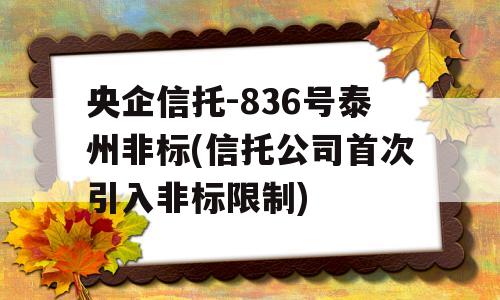 央企信托-836号泰州非标(信托公司首次引入非标限制)